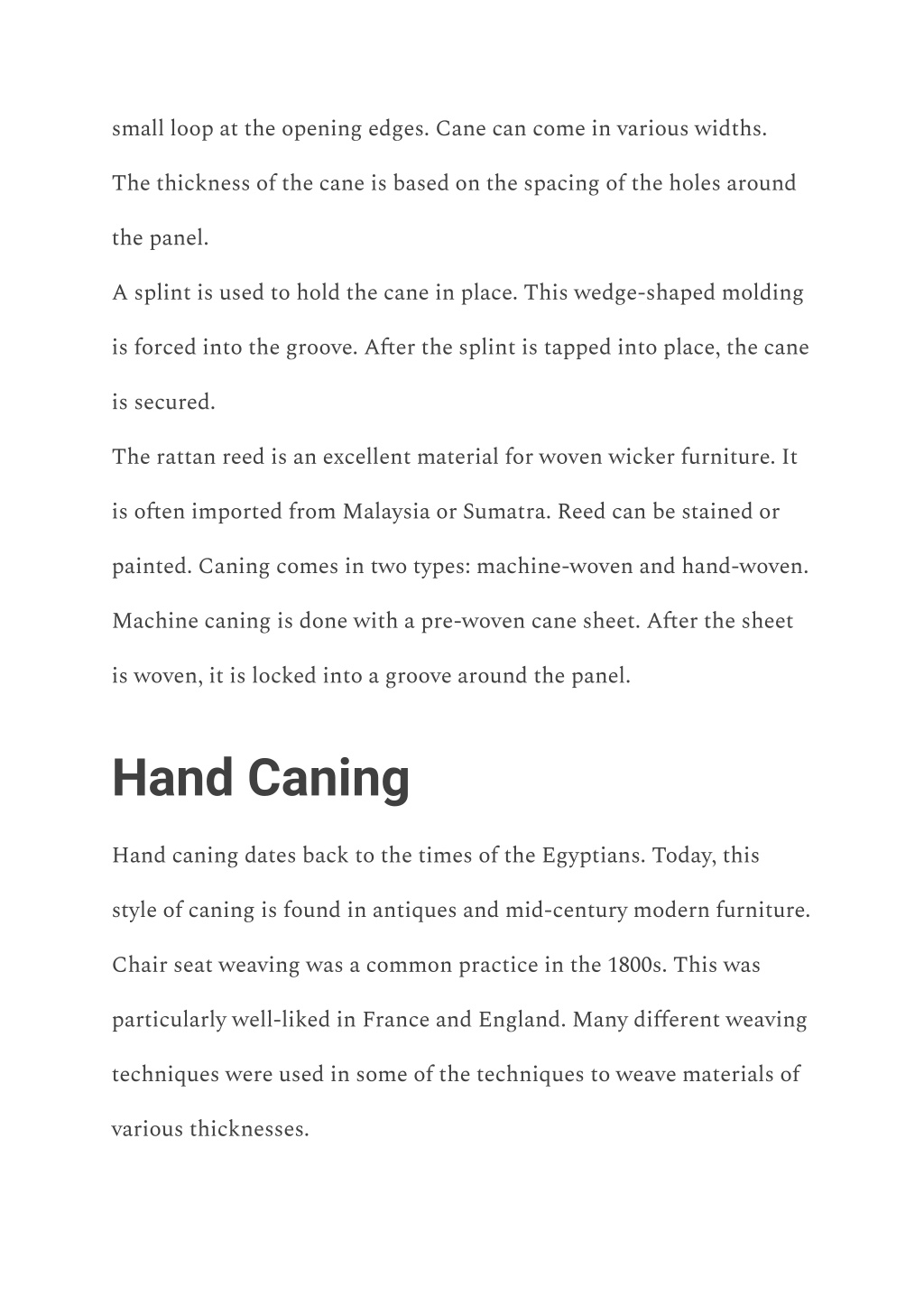 small loop at the opening edges. Cane can come in various widths. The thickness of the cane is based on the spacing of the holes around the panel.

A splint is used to hold the cane in place. This wedge-shaped molding is forced into the groove. After the splint is tapped into place, the cane is secured.

The rattan reed is an excellent material for woven wicker furniture. It is often imported from Malaysia or Sumatra. Reed can be stained or painted. Caning comes in two types: machine-woven and hand-woven. Machine caning is done with a pre-woven cane sheet. After the sheet is woven, it is locked into a groove around the panel.

Hand Caning

Hand caning dates back to the times of the Egyptians. Today, this style of caning is found in antiques and mid-century modern furniture. Chair seat weaving was a common practice in the 1800s. This was particularly well-liked in France and England. Many different weaving techniques were used in some of the techniques to weave materials of various thicknesses.